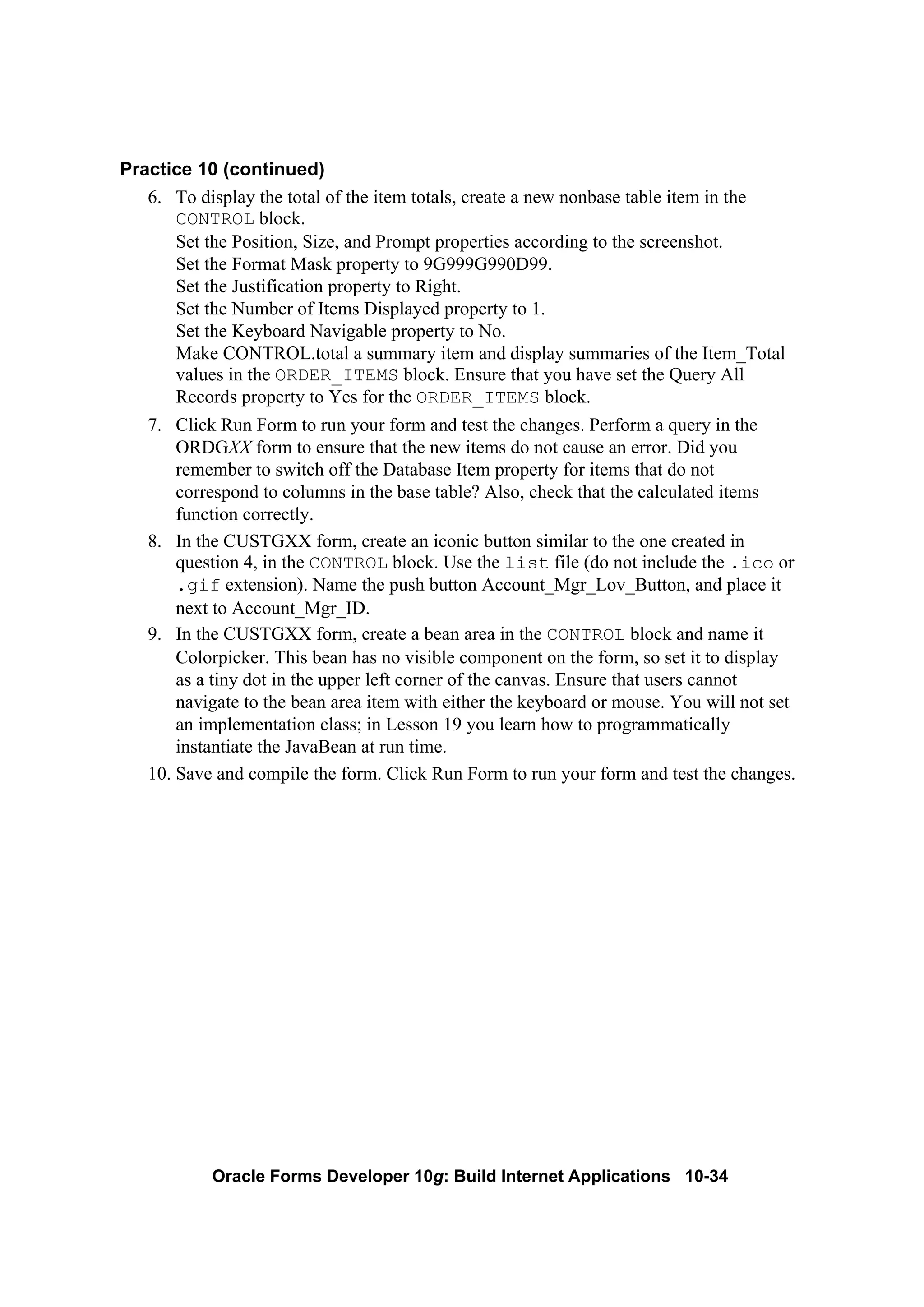 Practice 10 (continued)

6. To display the total of the item totals, create a new nonbase table item in the CONTROL block.
Set the Position, Size, and Prompt properties according to the screenshot.
Set the Format Mask property to 9G999G990D99.
Set the Justification property to Right.
Set the Number of Items Displayed property to 1.
Set the Keyboard Navigable property to No.
Make CONTROL.total a summary item and display summaries of the Item_Total values in the ORDER_ITEMS block. Ensure that you have set the Query All Records property to Yes for the ORDER_ITEMS block.

7. Click Run Form to run your form and test the changes. Perform a query in the ORDGXX form to ensure that the new items do not cause an error. Did you remember to switch off the Database Item property for items that do not correspond to columns in the base table? Also, check that the calculated items function correctly.

8. In the CUSTGXX form, create an iconic button similar to the one created in question 4, in the CONTROL block. Use the list file (do not include the .ico or .gif extension). Name the push button Account_Mgr_Lov_Button, and place it next to Account_Mgr_ID.

9. In the CUSTGXX form, create a bean area in the CONTROL block and name it Colorpicker. This bean has no visible component on the form, so set it to display as a tiny dot in the upper left corner of the canvas. Ensure that users cannot navigate to the bean area item with either the keyboard or mouse. You will not set an implementation class; in Lesson 19 you learn how to programmatically instantiate the JavaBean at run time.

10. Save and compile the form. Click Run Form to run your form and test the changes.

Oracle Forms Developer 10g: Build Internet Applications 10-34